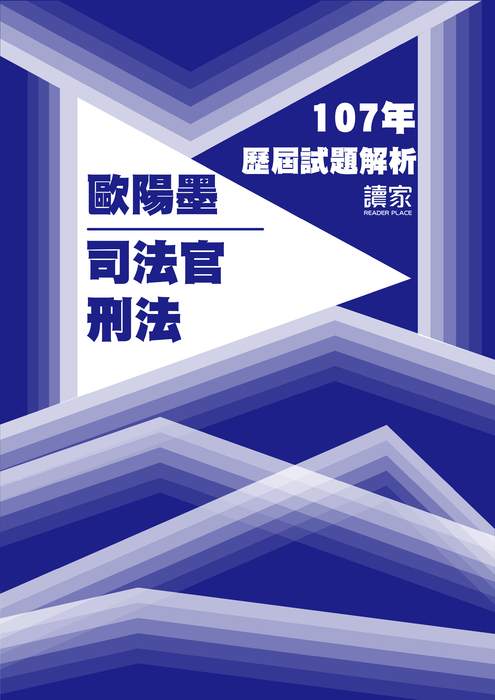 107年
歷屆試題解析
讀家
READER PLACE

歐陽墨

司法官
刑法